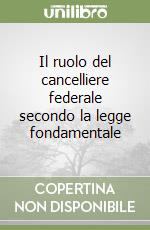 unilibro

Il ruolo del cancelliere federale secondo la legge fondamentale

COPERTINA NON DISPONIBILE